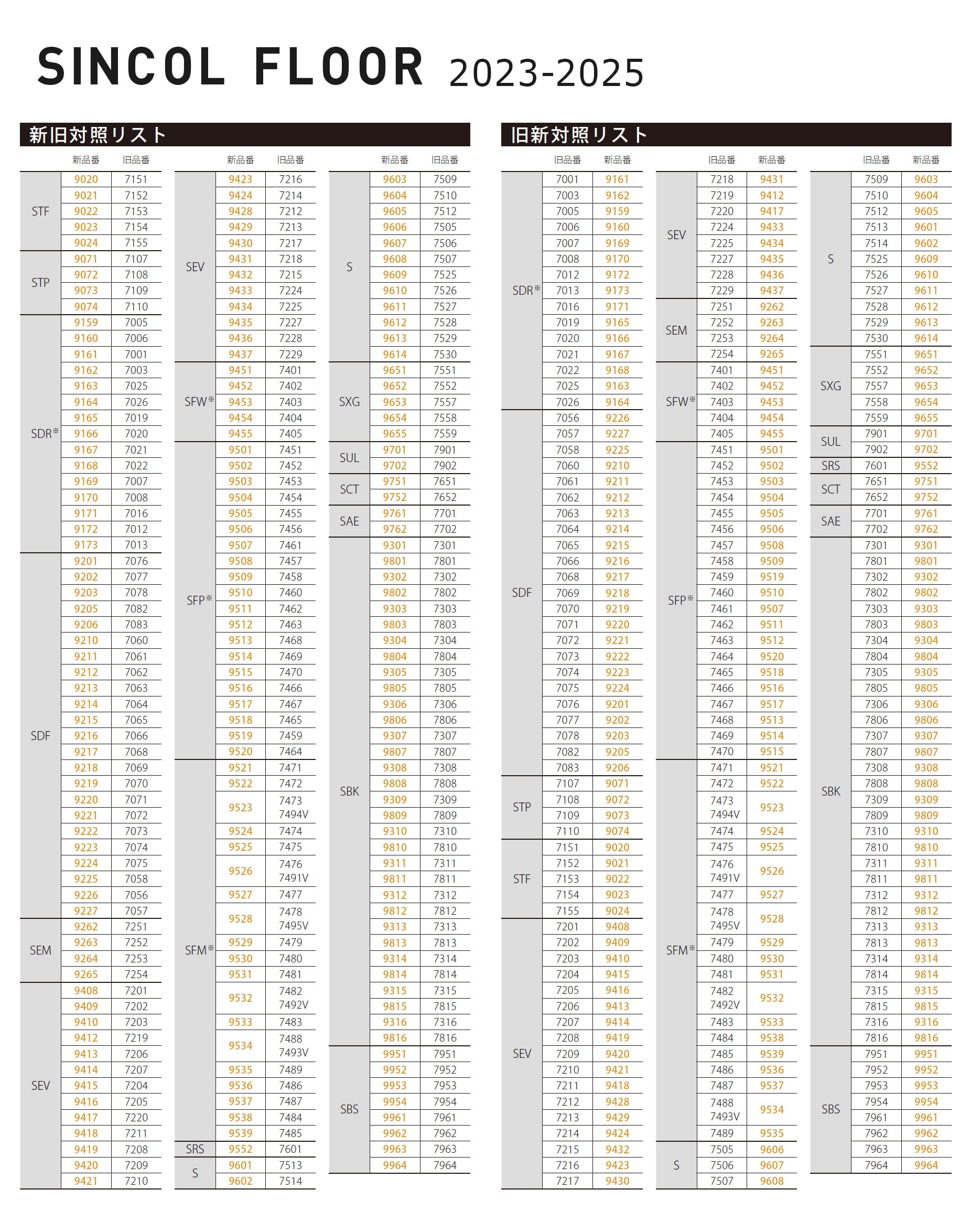 SINCOL FLOOR 2023-2025

新旧対照リスト

| | 新品番 | 旧品番 |
|---|---|---|
| STF | 9020 | 7151 |
| | 9021 | 7152 |
| | 9022 | 7153 |
| | 9023 | 7154 |
| | 9024 | 7155 |
| STP | 9071 | 7107 |
| | 9072 | 7108 |
| | 9073 | 7109 |
| | 9074 | 7110 |
| SDR※ | 9159 | 7005 |
| | 9160 | 7006 |
| | 9161 | 7001 |
| | 9162 | 7003 |
| | 9163 | 7025 |
| | 9164 | 7026 |
| | 9165 | 7019 |
| | 9166 | 7020 |
| | 9167 | 7021 |
| | 9168 | 7022 |
| | 9169 | 7007 |
| | 9170 | 7008 |
| | 9171 | 7016 |
| | 9172 | 7012 |
| | 9173 | 7013 |
| SDF | 9201 | 7076 |
| | 9202 | 7077 |
| | 9203 | 7078 |
| | 9205 | 7082 |
| | 9206 | 7083 |
| | 9210 | 7060 |
| | 9211 | 7061 |
| | 9212 | 7062 |
| | 9213 | 7063 |
| | 9214 | 7064 |
| | 9215 | 7065 |
| | 9216 | 7066 |
| | 9217 | 7068 |
| | 9218 | 7069 |
| | 9219 | 7070 |
| | 9220 | 7071 |
| | 9221 | 7072 |
| | 9222 | 7073 |
| | 9223 | 7074 |
| | 9224 | 7075 |
| | 9225 | 7058 |
| | 9226 | 7056 |
| | 9227 | 7057 |
| SEM | 9262 | 7251 |
| | 9263 | 7252 |
| | 9264 | 7253 |
| | 9265 | 7254 |
| SEV | 9408 | 7201 |
| | 9409 | 7202 |
| | 9410 | 7203 |
| | 9412 | 7219 |
| | 9413 | 7206 |
| | 9414 | 7207 |
| | 9415 | 7204 |
| | 9416 | 7205 |
| | 9417 | 7220 |
| | 9418 | 7211 |
| | 9419 | 7208 |
| | 9420 | 7209 |
| | 9421 | 7210 |

| | 新品番 | 旧品番 |
|---|---|---|
| SEV | 9423 | 7216 |
| | 9424 | 7214 |
| | 9428 | 7212 |
| | 9429 | 7213 |
| | 9430 | 7217 |
| | 9431 | 7218 |
| | 9432 | 7215 |
| | 9433 | 7224 |
| | 9434 | 7225 |
| | 9435 | 7227 |
| | 9436 | 7228 |
| | 9437 | 7229 |
| SFW※ | 9451 | 7401 |
| | 9452 | 7402 |
| | 9453 | 7403 |
| | 9454 | 7404 |
| | 9455 | 7405 |
| SFP※ | 9501 | 7451 |
| | 9502 | 7452 |
| | 9503 | 7453 |
| | 9504 | 7454 |
| | 9505 | 7455 |
| | 9506 | 7456 |
| | 9507 | 7461 |
| | 9508 | 7457 |
| | 9509 | 7458 |
| | 9510 | 7460 |
| | 9511 | 7462 |
| | 9512 | 7463 |
| | 9513 | 7468 |
| | 9514 | 7469 |
| | 9515 | 7470 |
| | 9516 | 7466 |
| | 9517 | 7467 |
| | 9518 | 7465 |
| | 9519 | 7459 |
| | 9520 | 7464 |
| SFM※ | 9521 | 7471 |
| | 9522 | 7472 |
| | 9523 | 7473 7494V |
| | 9524 | 7474 |
| | 9525 | 7475 |
| | 9526 | 7476 7491V |
| | 9527 | 7477 |
| | 9528 | 7478 7495V |
| | 9529 | 7479 |
| | 9530 | 7480 |
| | 9531 | 7481 |
| | 9532 | 7482 7492V |
| | 9533 | 7483 |
| | 9534 | 7488 7493V |
| | 9535 | 7489 |
| | 9536 | 7486 |
| | 9537 | 7487 |
| | 9538 | 7484 |
| | 9539 | 7485 |
| SRS | 9552 | 7601 |
| S | 9601 | 7513 |
| | 9602 | 7514 |

| | 新品番 | 旧品番 |
|---|---|---|
| S | 9603 | 7509 |
| | 9604 | 7510 |
| | 9605 | 7512 |
| | 9606 | 7505 |
| | 9607 | 7506 |
| | 9608 | 7507 |
| | 9609 | 7525 |
| | 9610 | 7526 |
| | 9611 | 7527 |
| | 9612 | 7528 |
| | 9613 | 7529 |
| | 9614 | 7530 |
| SXG | 9651 | 7551 |
| | 9652 | 7552 |
| | 9653 | 7557 |
| | 9654 | 7558 |
| | 9655 | 7559 |
| SUL | 9701 | 7901 |
| | 9702 | 7902 |
| SCT | 9751 | 7651 |
| | 9752 | 7652 |
| SAE | 9761 | 7701 |
| | 9762 | 7702 |
| SBK | 9301 | 7301 |
| | 9801 | 7801 |
| | 9302 | 7302 |
| | 9802 | 7802 |
| | 9303 | 7303 |
| | 9803 | 7803 |
| | 9304 | 7304 |
| | 9804 | 7804 |
| | 9305 | 7305 |
| | 9805 | 7805 |
| | 9306 | 7306 |
| | 9806 | 7806 |
| | 9307 | 7307 |
| | 9807 | 7807 |
| | 9308 | 7308 |
| | 9808 | 7808 |
| | 9309 | 7309 |
| | 9809 | 7809 |
| | 9310 | 7310 |
| | 9810 | 7810 |
| | 9311 | 7311 |
| | 9811 | 7811 |
| | 9312 | 7312 |
| | 9812 | 7812 |
| | 9313 | 7313 |
| | 9813 | 7813 |
| | 9314 | 7314 |
| | 9814 | 7814 |
| | 9315 | 7315 |
| | 9815 | 7815 |
| | 9316 | 7316 |
| | 9816 | 7816 |
| SBS | 9951 | 7951 |
| | 9952 | 7952 |
| | 9953 | 7953 |
| | 9954 | 7954 |
| | 9961 | 7961 |
| | 9962 | 7962 |
| | 9963 | 7963 |
| | 9964 | 7964 |

旧新対照リスト

| | 旧品番 | 新品番 |
|---|---|---|
| SDR※ | 7001 | 9161 |
| | 7003 | 9162 |
| | 7005 | 9159 |
| | 7006 | 9160 |
| | 7007 | 9169 |
| | 7008 | 9170 |
| | 7012 | 9172 |
| | 7013 | 9173 |
| | 7016 | 9171 |
| | 7019 | 9165 |
| | 7020 | 9166 |
| | 7021 | 9167 |
| | 7022 | 9168 |
| | 7025 | 9163 |
| | 7026 | 9164 |
| SDF | 7056 | 9226 |
| | 7057 | 9227 |
| | 7058 | 9225 |
| | 7060 | 9210 |
| | 7061 | 9211 |
| | 7062 | 9212 |
| | 7063 | 9213 |
| | 7064 | 9214 |
| | 7065 | 9215 |
| | 7066 | 9216 |
| | 7068 | 9217 |
| | 7069 | 9218 |
| | 7070 | 9219 |
| | 7071 | 9220 |
| | 7072 | 9221 |
| | 7073 | 9222 |
| | 7074 | 9223 |
| | 7075 | 9224 |
| | 7076 | 9201 |
| | 7077 | 9202 |
| | 7078 | 9203 |
| | 7082 | 9205 |
| | 7083 | 9206 |
| STP | 7107 | 9071 |
| | 7108 | 9072 |
| | 7109 | 9073 |
| | 7110 | 9074 |
| STF | 7151 | 9020 |
| | 7152 | 9021 |
| | 7153 | 9022 |
| | 7154 | 9023 |
| | 7155 | 9024 |
| SEV | 7201 | 9408 |
| | 7202 | 9409 |
| | 7203 | 9410 |
| | 7204 | 9415 |
| | 7205 | 9416 |
| | 7206 | 9413 |
| | 7207 | 9414 |
| | 7208 | 9419 |
| | 7209 | 9420 |
| | 7210 | 9421 |
| | 7211 | 9418 |
| | 7212 | 9428 |
| | 7213 | 9429 |
| | 7214 | 9424 |
| | 7215 | 9432 |
| | 7216 | 9423 |
| | 7217 | 9430 |

| | 旧品番 | 新品番 |
|---|---|---|
| SEV | 7218 | 9431 |
| | 7219 | 9412 |
| | 7220 | 9417 |
| | 7224 | 9433 |
| | 7225 | 9434 |
| | 7227 | 9435 |
| | 7228 | 9436 |
| | 7229 | 9437 |
| SEM | 7251 | 9262 |
| | 7252 | 9263 |
| | 7253 | 9264 |
| | 7254 | 9265 |
| SFW※ | 7401 | 9451 |
| | 7402 | 9452 |
| | 7403 | 9453 |
| | 7404 | 9454 |
| | 7405 | 9455 |
| SFP※ | 7451 | 9501 |
| | 7452 | 9502 |
| | 7453 | 9503 |
| | 7454 | 9504 |
| | 7455 | 9505 |
| | 7456 | 9506 |
| | 7457 | 9508 |
| | 7458 | 9509 |
| | 7459 | 9519 |
| | 7460 | 9510 |
| | 7461 | 9507 |
| | 7462 | 9511 |
| | 7463 | 9512 |
| | 7464 | 9520 |
| | 7465 | 9518 |
| | 7466 | 9516 |
| | 7467 | 9517 |
| | 7468 | 9513 |
| | 7469 | 9514 |
| | 7470 | 9515 |
| SFM※ | 7471 | 9521 |
| | 7472 | 9522 |
| | 7473 7494V | 9523 |
| | 7474 | 9524 |
| | 7475 | 9525 |
| | 7476 7491V | 9526 |
| | 7477 | 9527 |
| | 7478 7495V | 9528 |
| | 7479 | 9529 |
| | 7480 | 9530 |
| | 7481 | 9531 |
| | 7482 7492V | 9532 |
| | 7483 | 9533 |
| | 7484 | 9538 |
| | 7485 | 9539 |
| | 7486 | 9536 |
| | 7487 | 9537 |
| | 7488 7493V | 9534 |
| | 7489 | 9535 |
| S | 7505 | 9606 |
| | 7506 | 9607 |
| | 7507 | 9608 |

| | 旧品番 | 新品番 |
|---|---|---|
| S | 7509 | 9603 |
| | 7510 | 9604 |
| | 7512 | 9605 |
| | 7513 | 9601 |
| | 7514 | 9602 |
| | 7525 | 9609 |
| | 7526 | 9610 |
| | 7527 | 9611 |
| | 7528 | 9612 |
| | 7529 | 9613 |
| | 7530 | 9614 |
| SXG | 7551 | 9651 |
| | 7552 | 9652 |
| | 7557 | 9653 |
| | 7558 | 9654 |
| | 7559 | 9655 |
| SUL | 7901 | 9701 |
| | 7902 | 9702 |
| SRS | 7601 | 9552 |
| SCT | 7651 | 9751 |
| | 7652 | 9752 |
| SAE | 7701 | 9761 |
| | 7702 | 9762 |
| SBK | 7301 | 9301 |
| | 7801 | 9801 |
| | 7302 | 9302 |
| | 7802 | 9802 |
| | 7303 | 9303 |
| | 7803 | 9803 |
| | 7304 | 9304 |
| | 7804 | 9804 |
| | 7305 | 9305 |
| | 7805 | 9805 |
| | 7306 | 9306 |
| | 7806 | 9806 |
| | 7307 | 9307 |
| | 7807 | 9807 |
| | 7308 | 9308 |
| | 7808 | 9808 |
| | 7309 | 9309 |
| | 7809 | 9809 |
| | 7310 | 9310 |
| | 7810 | 9810 |
| | 7311 | 9311 |
| | 7811 | 9811 |
| | 7312 | 9312 |
| | 7812 | 9812 |
| | 7313 | 9313 |
| | 7813 | 9813 |
| | 7314 | 9314 |
| | 7814 | 9814 |
| | 7315 | 9315 |
| | 7815 | 9815 |
| | 7316 | 9316 |
| | 7816 | 9816 |
| SBS | 7951 | 9951 |
| | 7952 | 9952 |
| | 7953 | 9953 |
| | 7954 | 9954 |
| | 7961 | 9961 |
| | 7962 | 9962 |
| | 7963 | 9963 |
| | 7964 | 9964 |